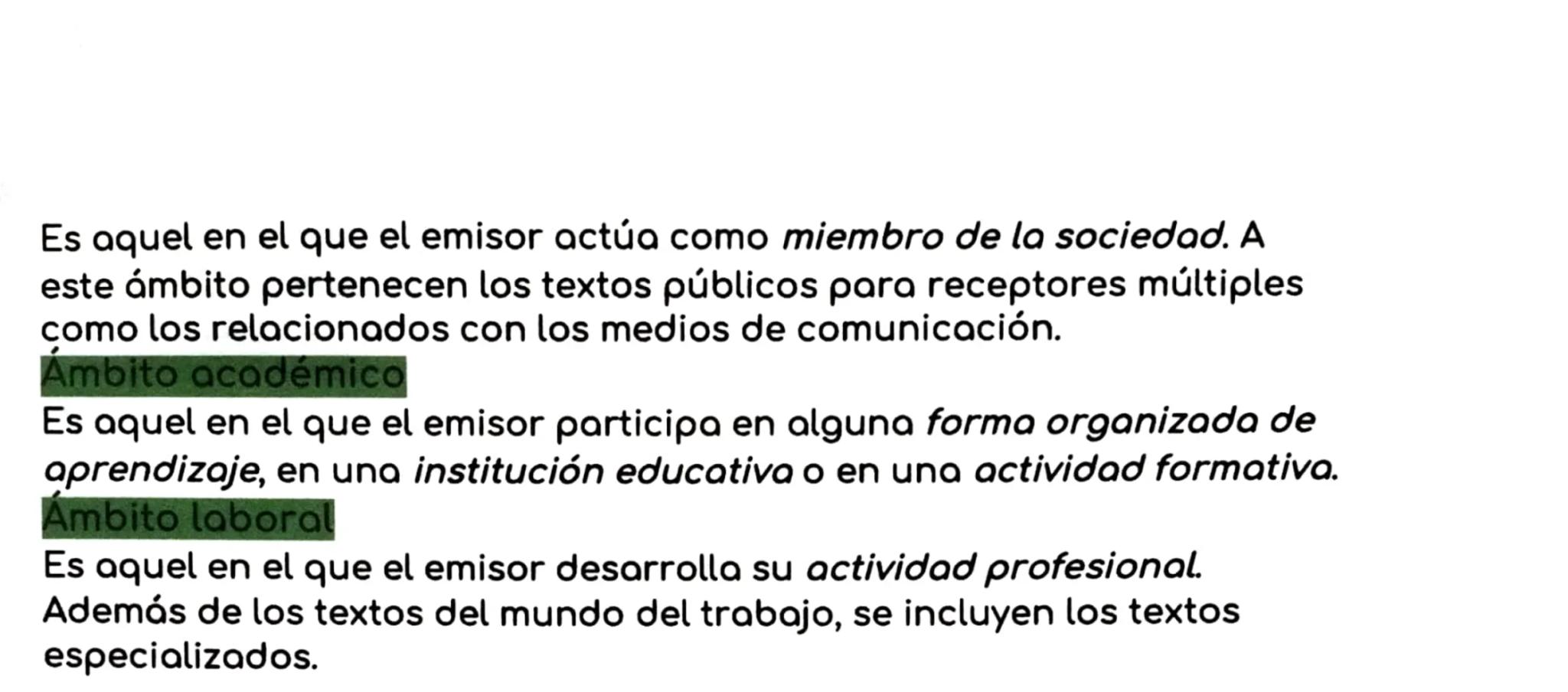 Es aquel en el que el emisor actúa como miembro de la sociedad. A este ámbito pertenecen los textos públicos para receptores múltiples como los relacionados con los medios de comunicación.

Ámbito académico

Es aquel en el que el emisor participa en alguna forma organizada de aprendizaje, en una institución educativa o en una actividad formativa.

Ámbito laboral

Es aquel en el que el emisor desarrolla su actividad profesional. Además de los textos del mundo del trabajo, se incluyen los textos especializados.